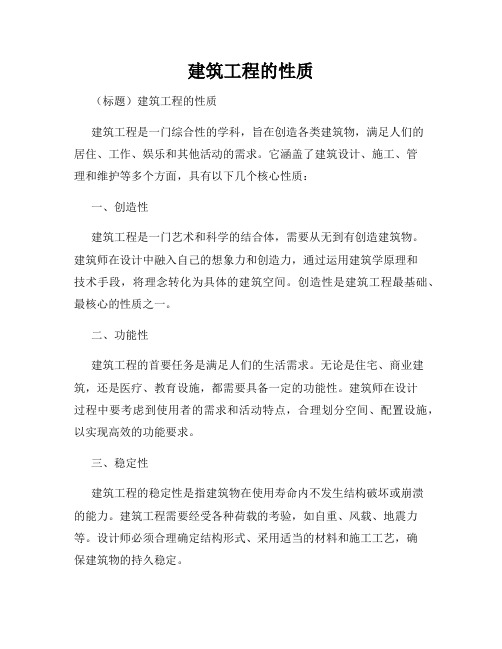 建筑工程的性质

（标题）建筑工程的性质

建筑工程是一门综合性的学科，旨在创造各类建筑物，满足人们的居住、工作、娱乐和其他活动的需求。它涵盖了建筑设计、施工、管理和维护等多个方面，具有以下几个核心性质：

一、创造性

建筑工程是一门艺术和科学的结合体，需要从无到有创造建筑物。建筑师在设计中融入自己的想象力和创造力，通过运用建筑学原理和技术手段，将理念转化为具体的建筑空间。创造性是建筑工程最基础、最核心的性质之一。

二、功能性

建筑工程的首要任务是满足人们的生活需求。无论是住宅、商业建筑，还是医疗、教育设施，都需要具备一定的功能性。建筑师在设计过程中要考虑到使用者的需求和活动特点，合理划分空间、配置设施，以实现高效的功能要求。

三、稳定性

建筑工程的稳定性是指建筑物在使用寿命内不发生结构破坏或崩溃的能力。建筑工程需要经受各种荷载的考验，如自重、风载、地震力等。设计师必须合理确定结构形式、采用适当的材料和施工工艺，确保建筑物的持久稳定。